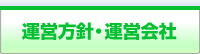 運営方針・運営会社